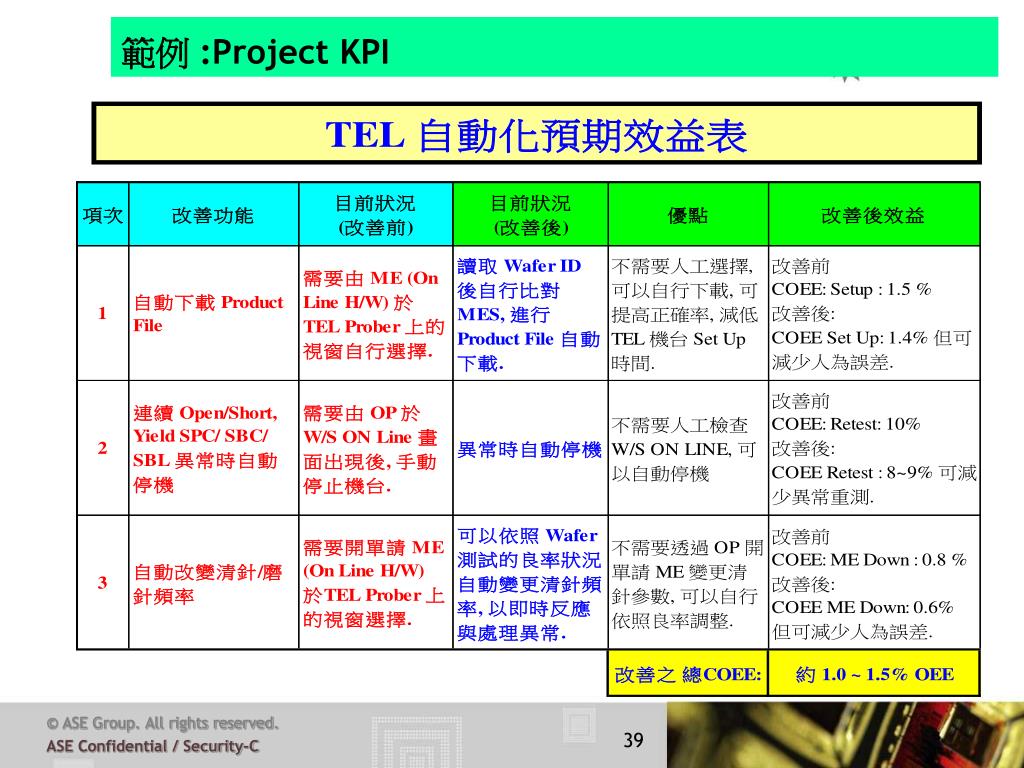 範例 :Project KPI

TEL 自動化預期效益表

| 項次 | 改善功能 | 目前狀況 (改善前) | 目前狀況 (改善後) | 優點 | 改善後效益 |
|---|---|---|---|---|---|
| 1 | 自動下載 Product File | 需要由 ME (On Line H/W) 於 TEL Prober 上的視窗自行選擇. | 讀取 Wafer ID 後自行比對 MES, 進行 Product File 自動下載. | 不需要人工選擇, 可以自行下載, 可提高正確率, 減低 TEL 機台 Set Up 時間. | 改善前 COEE: Setup : 1.5 % 改善後: COEE Set Up: 1.4% 但可減少人為誤差. |
| 2 | 連續 Open/Short, Yield SPC/ SBC/ SBL 異常時自動停機 | 需要由 OP 於 W/S ON Line 畫面出現後, 手動停止機台. | 異常時自動停機 | 不需要人工檢查 W/S ON LINE, 可以自動停機 | 改善前 COEE: Retest: 10% 改善後: COEE Retest : 8~9% 可減少異常重測. |
| 3 | 自動改變清針/磨針頻率 | 需要開單請 ME (On Line H/W) 於TEL Prober 上的視窗選擇. | 可以依照 Wafer 測試的良率狀況自動變更清針頻率, 以即時反應與處理異常. | 不需要透過 OP 開單請 ME 變更清針參數, 可以自行依照良率調整. | 改善前 COEE: ME Down : 0.8 % 改善後: COEE ME Down: 0.6% 但可減少人為誤差. |
| | | | | 改善之 總COEE: | 約 1.0 ~ 1.5% OEE |

© ASE Group. All rights reserved.
ASE Confidential / Security-C

39